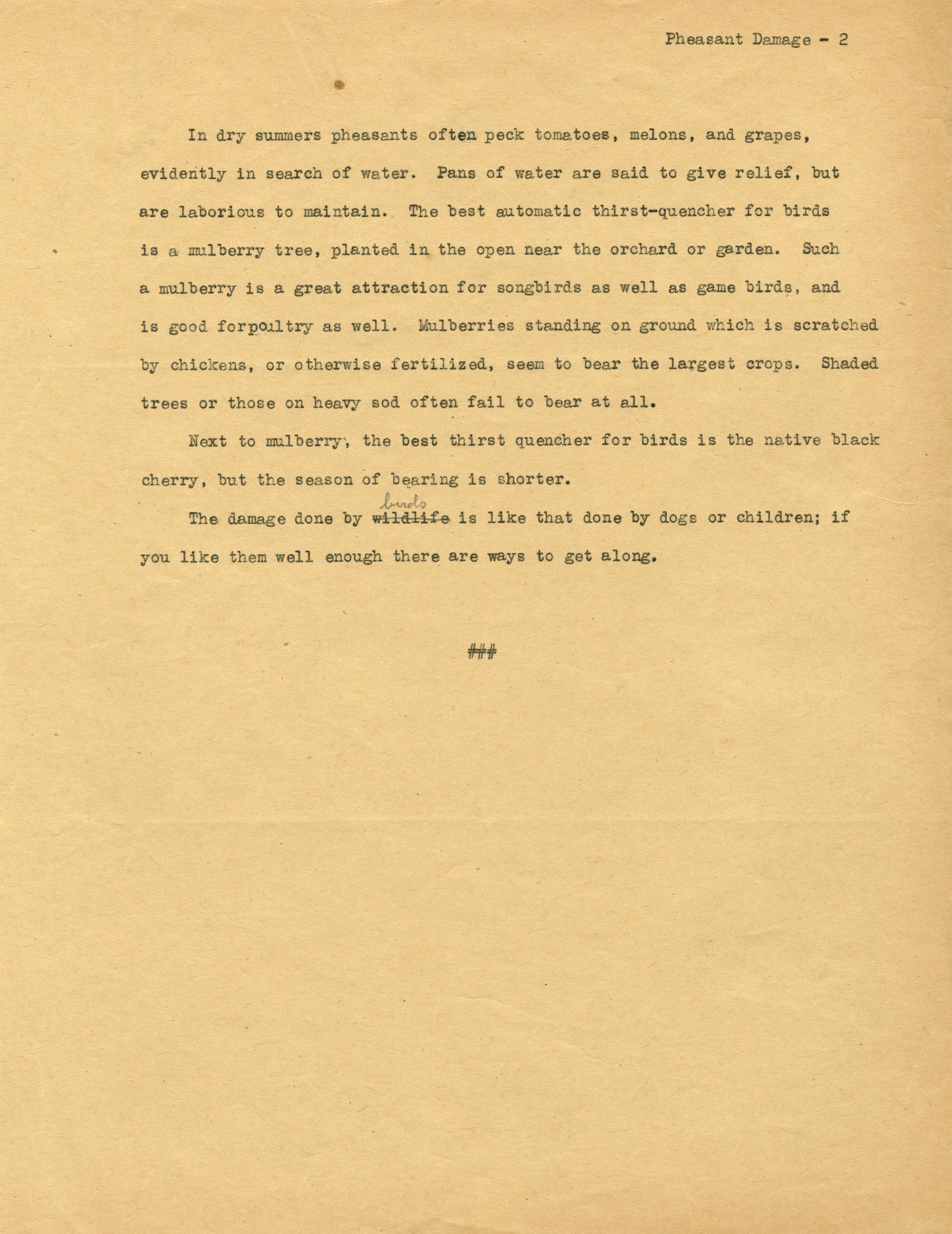 Pheasant Damage - 2

In dry summers pheasants often peck tomatoes, melons, and grapes, evidently in search of water. Pans of water are said to give relief, but are laborious to maintain. The best automatic thirst-quencher for birds is a mulberry tree, planted in the open near the orchard or garden. Such a mulberry is a great attraction for songbirds as well as game birds, and is good forpoultry as well. Mulberries standing on ground which is scratched by chickens, or otherwise fertilized, seem to bear the largest crops. Shaded trees or those on heavy sod often fail to bear at all.

Next to mulberry, the best thirst quencher for birds is the native black cherry, but the season of bearing is shorter.

The damage done by ~~wildlife~~ birds is like that done by dogs or children; if you like them well enough there are ways to get along.

###